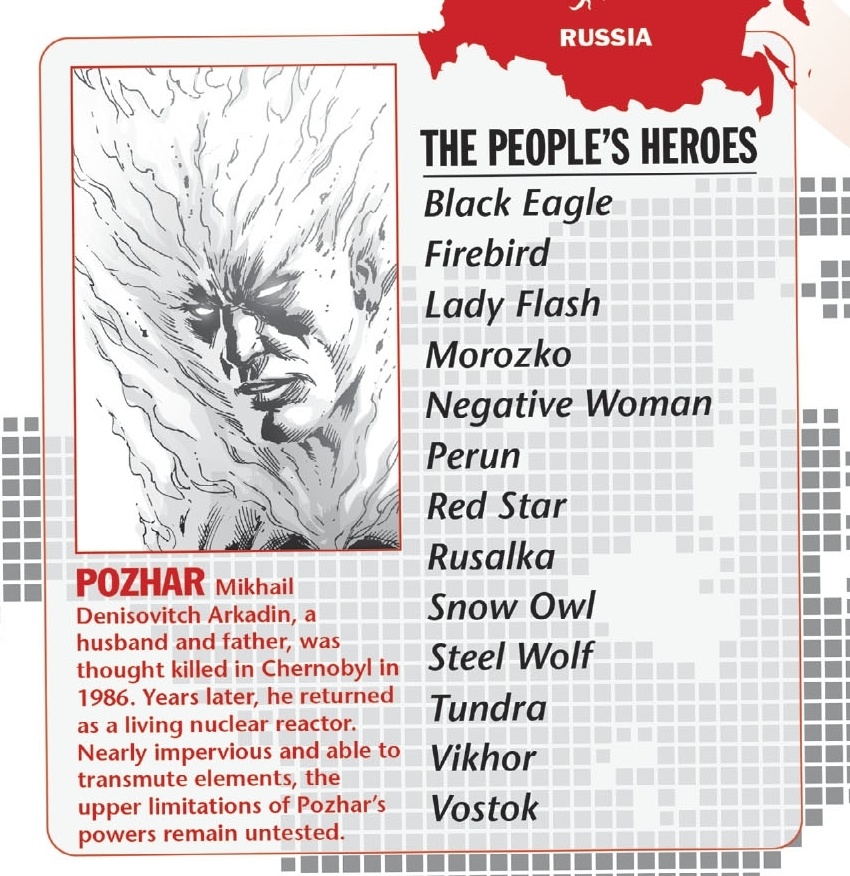 RUSSIA

POZHAR Mikhail Denisovitch Arkadin, a husband and father, was thought killed in Chernobyl in 1986. Years later, he returned as a living nuclear reactor. Nearly impervious and able to transmute elements, the upper limitations of Pozhar's powers remain untested.

THE PEOPLE'S HEROES
Black Eagle
Firebird
Lady Flash
Morozko
Negative Woman
Perun
Red Star
Rusalka
Snow Owl
Steel Wolf
Tundra
Vikhor
Vostok